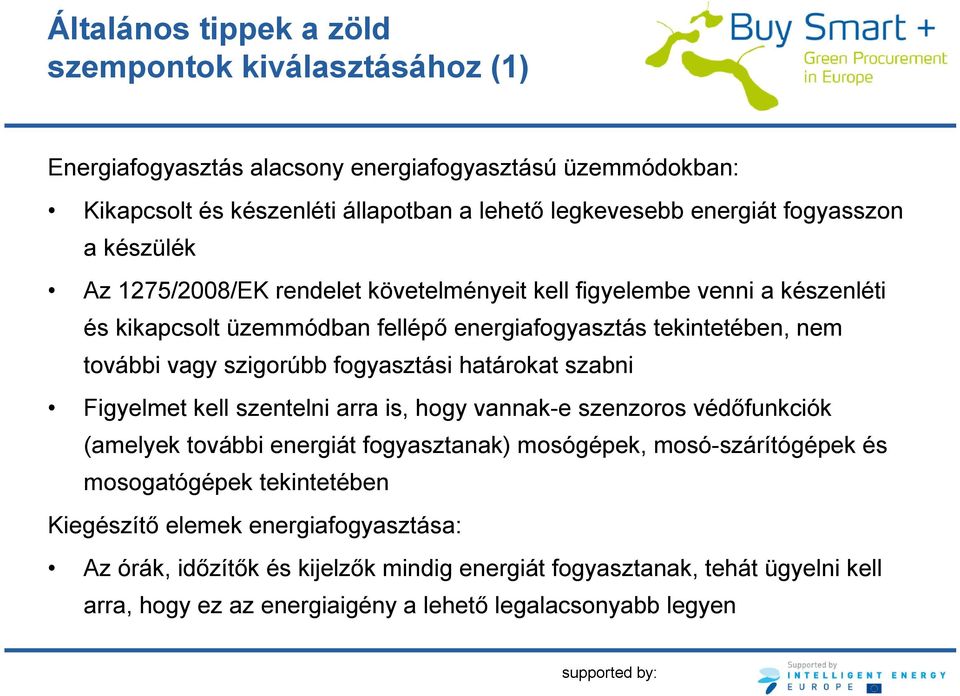 Általános tippek a zöld szempontok kiválasztásához (1)

Buy Smart +
Green Procurement in Europe

Energiafogyasztás alacsony energiafogyasztású üzemmódokban:

• Kikapcsolt és készenléti állapotban a lehető legkevesebb energiát fogyasszon a készülék

• Az 1275/2008/EK rendelet követelményeit kell figyelembe venni a készenléti és kikapcsolt üzemmódban fellépő energiafogyasztás tekintetében, nem további vagy szigorúbb fogyasztási határokat szabni

• Figyelmet kell szentelni arra is, hogy vannak-e szenzoros védőfunkciók (amelyek további energiát fogyasztanak) mosógépek, mosó-szárítógépek és mosogatógépek tekintetében

Kiegészítő elemek energiafogyasztása:

• Az órák, időzítők és kijelzők mindig energiát fogyasztanak, tehát ügyelni kell arra, hogy ez az energiaigény a lehető legalacsonyabb legyen

supported by:

Supported by
INTELLIGENT ENERGY
EUROPE